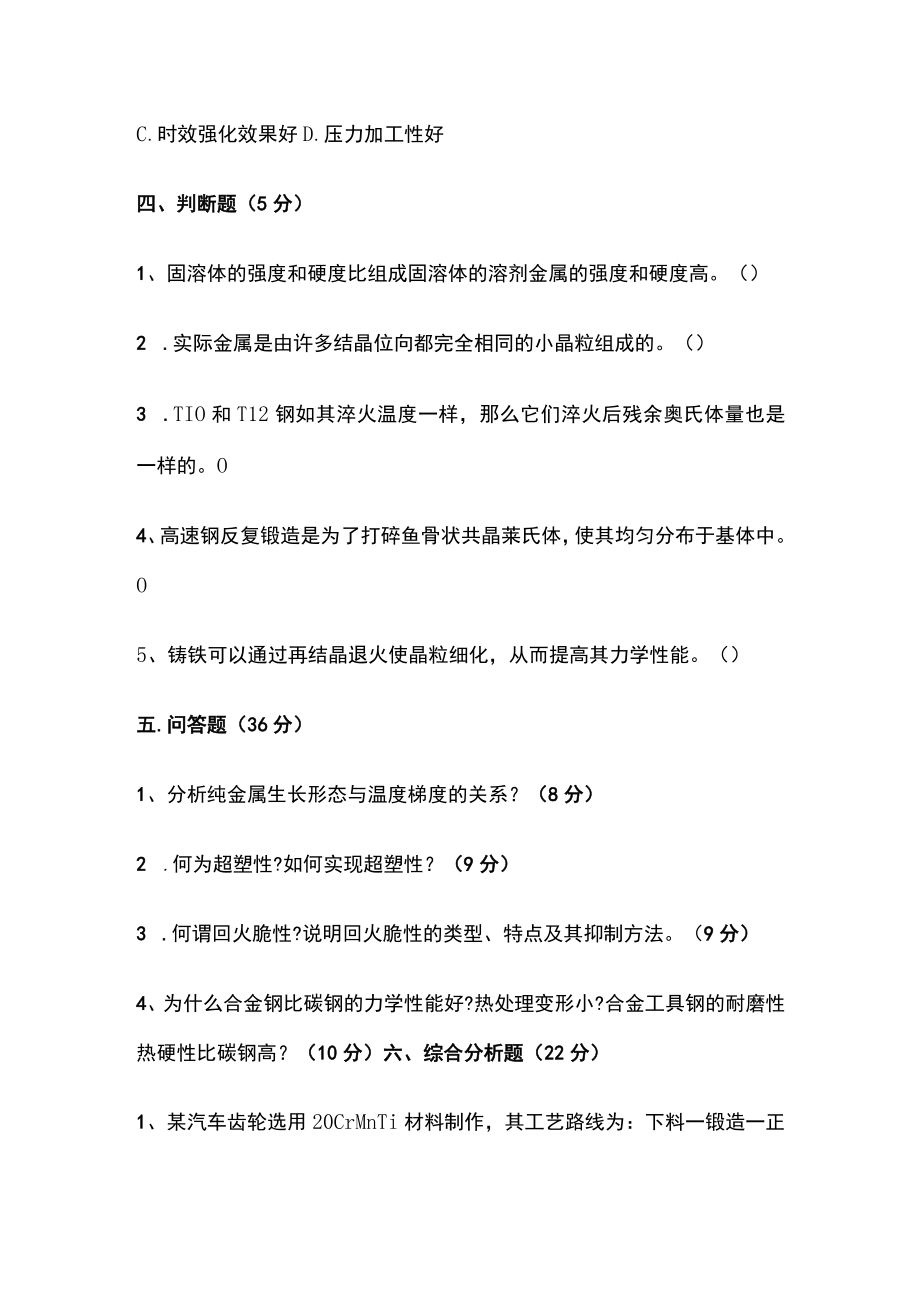 C. 时效强化效果好 D. 压力加工性好

四、判断题（5 分）

1、固溶体的强度和硬度比组成固溶体的溶剂金属的强度和硬度高。（）

2 . 实际金属是由许多结晶位向都完全相同的小晶粒组成的。（）

3 . TIO 和 T12 钢如其淬火温度一样，那么它们淬火后残余奥氏体量也是一样的。0

4、高速钢反复锻造是为了打碎鱼骨状共晶莱氏体，使其均匀分布于基体中。0

5、铸铁可以通过再结晶退火使晶粒细化，从而提高其力学性能。（）

五. 问答题（36 分）

1、分析纯金属生长形态与温度梯度的关系？（8 分）

2 . 何为超塑性?如何实现超塑性？（9 分）

3 . 何谓回火脆性?说明回火脆性的类型、特点及其抑制方法。（9 分）

4、为什么合金钢比碳钢的力学性能好?热处理变形小?合金工具钢的耐磨性热硬性比碳钢高？（10 分）六、综合分析题（22 分）

1、某汽车齿轮选用 20CrMnTi 材料制作，其工艺路线为：下料一锻造一正